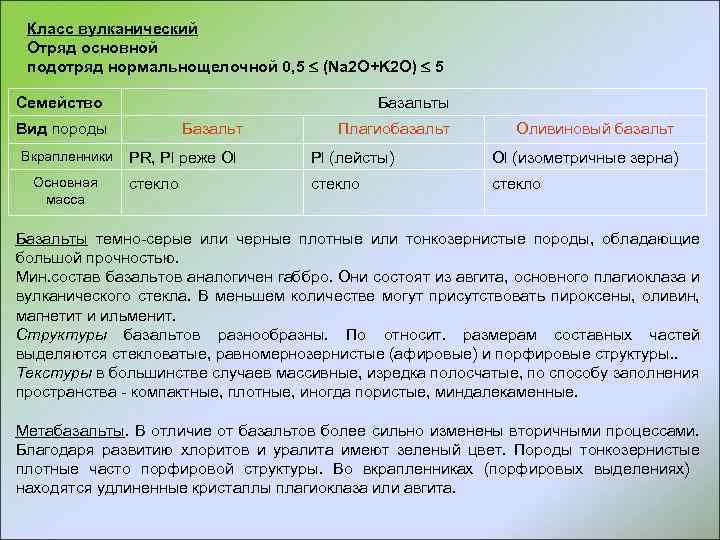 Класс вулканический
Отряд основной
подотряд нормальнощелочной 0,5 ≤ (Na2O+K2O) ≤ 5

| Семейство | Базальты | | |
|---|---|---|---|
| Вид породы | Базальт | Плагиобазальт | Оливиновый базальт |
| Вкрапленники | PR, Pl реже Ol | Pl (лейсты) | Ol (изометричные зерна) |
| Основная масса | стекло | стекло | стекло |

Базальты темно-серые или черные плотные или тонкозернистые породы, обладающие большой прочностью.
Мин.состав базальтов аналогичен габбро. Они состоят из авгита, основного плагиоклаза и вулканического стекла. В меньшем количестве могут присутствовать пироксены, оливин, магнетит и ильменит.
Структуры базальтов разнообразны. По относит. размерам составных частей выделяются стекловатые, равномернозернистые (афировые) и порфировые структуры..
Текстуры в большинстве случаев массивные, изредка полосчатые, по способу заполнения пространства - компактные, плотные, иногда пористые, миндалекаменные.

Метабазальты. В отличие от базальтов более сильно изменены вторичными процессами. Благодаря развитию хлоритов и уралита имеют зеленый цвет. Породы тонкозернистые плотные часто порфировой структуры. Во вкрапленниках (порфировых выделениях) находятся удлиненные кристаллы плагиоклаза или авгита.